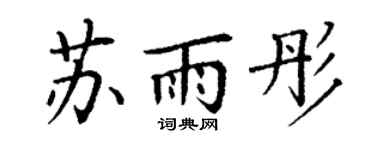 苏雨彤

词典网